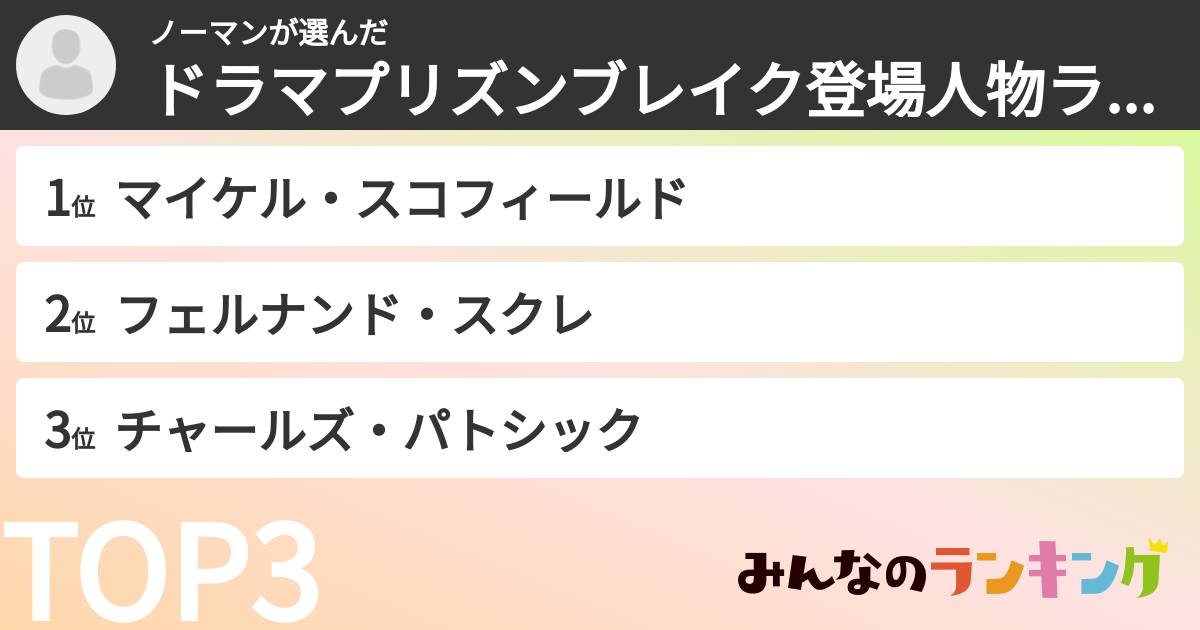 ノーマンが選んだ

ドラマプリズンブレイク登場人物ラ...

1位 マイケル・スコフィールド

2位 フェルナンド・スクレ

3位 チャールズ・パトシック

TOP3

みんなのランキング